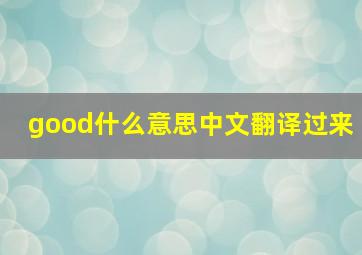 good什么意思中文翻译过来